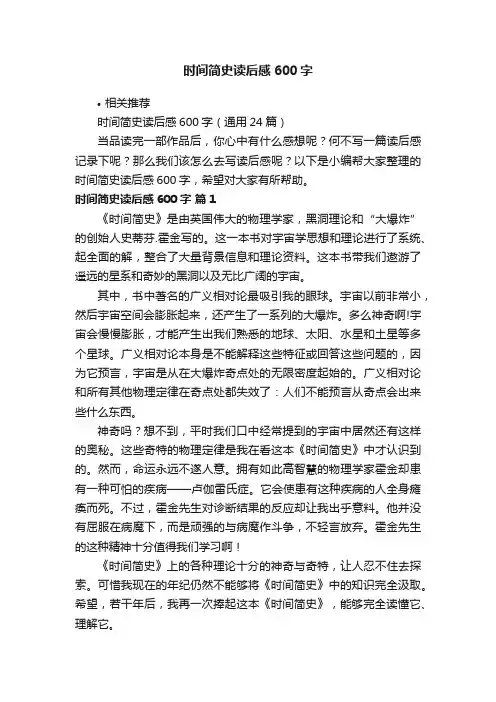 时间简史读后感 600 字

• 相关推荐

时间简史读后感 600 字（通用 24 篇）

当品读完一部作品后，你心中有什么感想呢？何不写一篇读后感记录下呢？那么我们该怎么去写读后感呢？以下是小编帮大家整理的时间简史读后感 600 字，希望对大家有所帮助。

时间简史读后感 600 字 篇 1

《时间简史》是由英国伟大的物理学家，黑洞理论和“大爆炸”的创始人史蒂芬.霍金写的。这一本书对宇宙学思想和理论进行了系统、起全面的解，整合了大量背景信息和理论资料。这本书带我们遨游了遥远的星系和奇妙的黑洞以及无比广阔的宇宙。

其中，书中著名的广义相对论最吸引我的眼球。宇宙以前非常小，然后宇宙空间会膨胀起来，还产生了一系列的大爆炸。多么神奇啊!宇宙会慢慢膨胀，才能产生出我们熟悉的地球、太阳、水星和土星等多个星球。广义相对论本身是不能解释这些特征或回答这些问题的，因为它预言，宇宙是从在大爆炸奇点处的无限密度起始的。广义相对论和所有其他物理定律在奇点处都失效了：人们不能预言从奇点会出来些什么东西。

神奇吗？想不到，平时我们口中经常提到的宇宙中居然还有这样的奥秘。这些奇特的物理定律是我在看这本《时间简史》中才认识到的。然而，命运永远不遂人意。拥有如此高智慧的物理学家霍金却患有一种可怕的疾病——卢伽雷氏症。它会使患有这种疾病的人全身瘫痪而死。不过，霍金先生对诊断结果的反应却让我出乎意料。他并没有屈服在病魔下，而是顽强的与病魔作斗争，不轻言放弃。霍金先生的这种精神十分值得我们学习啊！

《时间简史》上的各种理论十分的神奇与奇特，让人忍不住去探索。可惜我现在的年纪仍然不能够将《时间简史》中的知识完全汲取。希望，若干年后，我再一次捧起这本《时间简史》，能够完全读懂它、理解它。